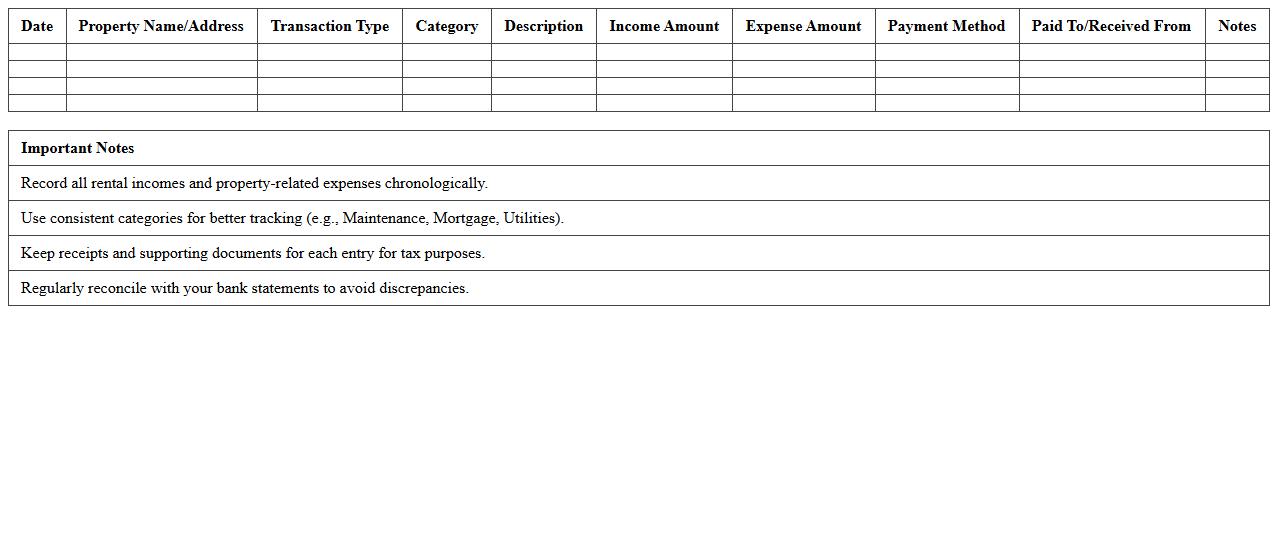 | Date | Property Name/Address | Transaction Type | Category | Description | Income Amount | Expense Amount | Payment Method | Paid To/Received From | Notes |
|---|---|---|---|---|---|---|---|---|---|
| | | | | | | | | | |
| | | | | | | | | | |
| | | | | | | | | | |
| | | | | | | | | | |

| Important Notes |
|---|
| Record all rental incomes and property-related expenses chronologically. |
| Use consistent categories for better tracking (e.g., Maintenance, Mortgage, Utilities). |
| Keep receipts and supporting documents for each entry for tax purposes. |
| Regularly reconcile with your bank statements to avoid discrepancies. |